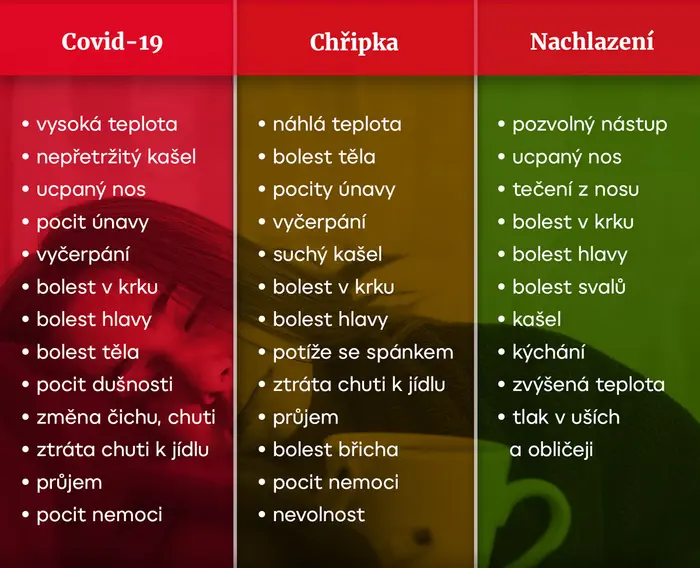 Covid-19

• vysoká teplota
• nepřetržitý kašel
• ucpaný nos
• pocit únavy
• vyčerpání
• bolest v krku
• bolest hlavy
• bolest těla
• pocit dušnosti
• změna čichu, chuti
• ztráta chuti k jídlu
• průjem
• pocit nemoci

Chřipka

• náhlá teplota
• bolest těla
• pocity únavy
• vyčerpání
• suchý kašel
• bolest v krku
• bolest hlavy
• potíže se spánkem
• ztráta chuti k jídlu
• průjem
• bolest břicha
• pocit nemoci
• nevolnost

Nachlazení

• pozvolný nástup
• ucpaný nos
• tečení z nosu
• bolest v krku
• bolest hlavy
• bolest svalů
• kašel
• kýchání
• zvýšená teplota
• tlak v uších a obličeji